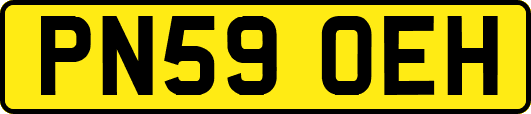 PN59 OEH